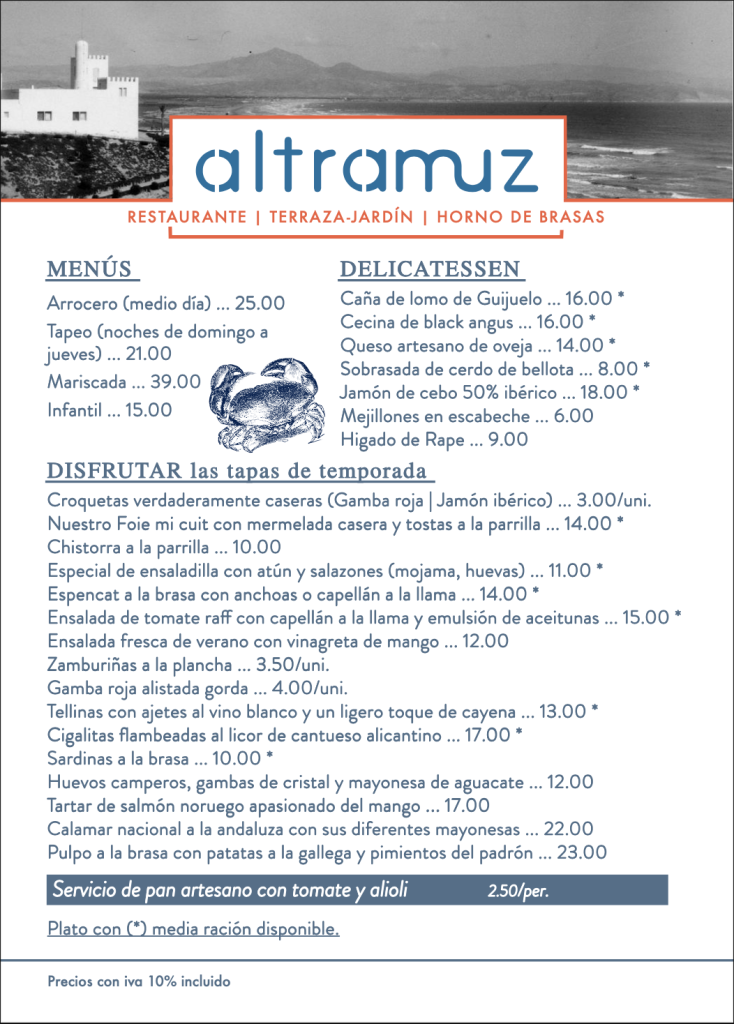 altramuz

RESTAURANTE | TERRAZA-JARDÍN | HORNO DE BRASAS

MENÚS

Arrocero (medio día) ... 25.00
Tapeo (noches de domingo a jueves) ... 21.00
Mariscada ... 39.00
Infantil ... 15.00

DELICATESSEN

Caña de lomo de Guijuelo ... 16.00 *
Cecina de black angus ... 16.00 *
Queso artesano de oveja ... 14.00 *
Sobrasada de cerdo de bellota ... 8.00 *
Jamón de cebo 50% ibérico ... 18.00 *
Mejillones en escabeche ... 6.00
Higado de Rape ... 9.00

DISFRUTAR las tapas de temporada

Croquetas verdaderamente caseras (Gamba roja | Jamón ibérico) ... 3.00/uni.
Nuestro Foie mi cuit con mermelada casera y tostas a la parrilla ... 14.00 *
Chistorra a la parrilla ... 10.00
Especial de ensaladilla con atún y salazones (mojama, huevas) ... 11.00 *
Espencat a la brasa con anchoas o capellán a la llama ... 14.00 *
Ensalada de tomate raff con capellán a la llama y emulsión de aceitunas ... 15.00 *
Ensalada fresca de verano con vinagreta de mango ... 12.00
Zamburiñas a la plancha ... 3.50/uni.
Gamba roja alistada gorda ... 4.00/uni.
Tellinas con ajetes al vino blanco y un ligero toque de cayena ... 13.00 *
Cigalitas flambeadas al licor de cantueso alicantino ... 17.00 *
Sardinas a la brasa ... 10.00 *
Huevos camperos, gambas de cristal y mayonesa de aguacate ... 12.00
Tartar de salmón noruego apasionado del mango ... 17.00
Calamar nacional a la andaluza con sus diferentes mayonesas ... 22.00
Pulpo a la brasa con patatas a la gallega y pimientos del padrón ... 23.00

Servicio de pan artesano con tomate y alioli 2.50/per.

Plato con (*) media ración disponible.

Precios con iva 10% incluido